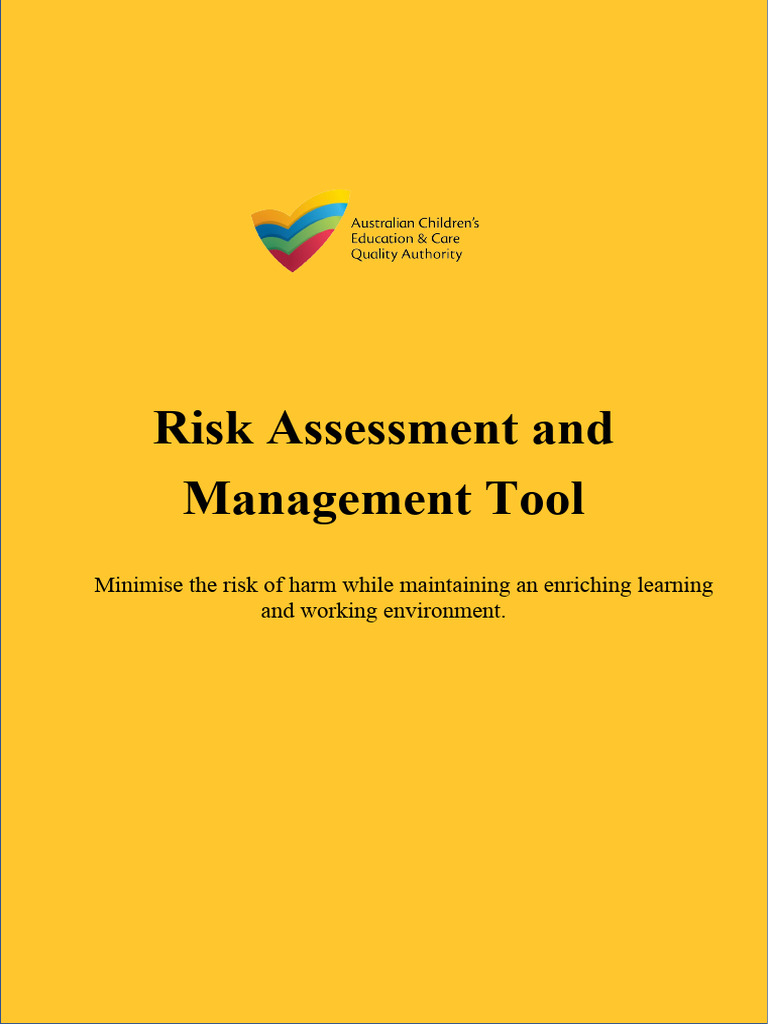 Australian Children's Education & Care Quality Authority

Risk Assessment and Management Tool

Minimise the risk of harm while maintaining an enriching learning and working environment.